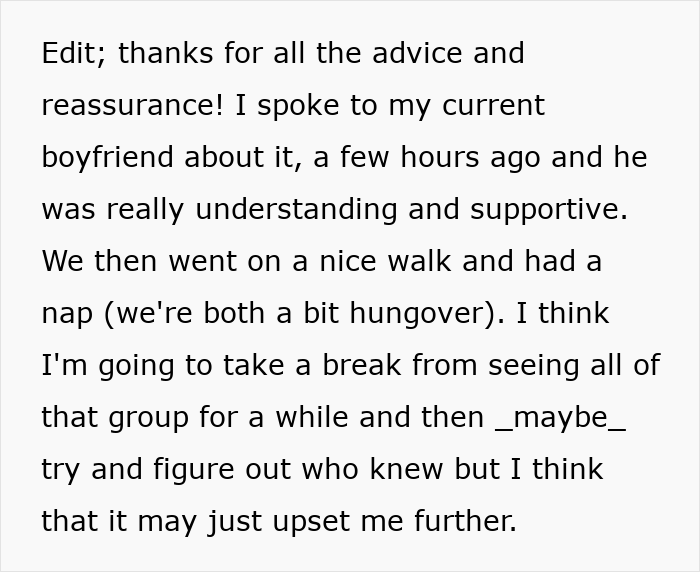 Edit; thanks for all the advice and reassurance! I spoke to my current boyfriend about it, a few hours ago and he was really understanding and supportive. We then went on a nice walk and had a nap (we're both a bit hungover). I think I'm going to take a break from seeing all of that group for a while and then _maybe_ try and figure out who knew but I think that it may just upset me further.